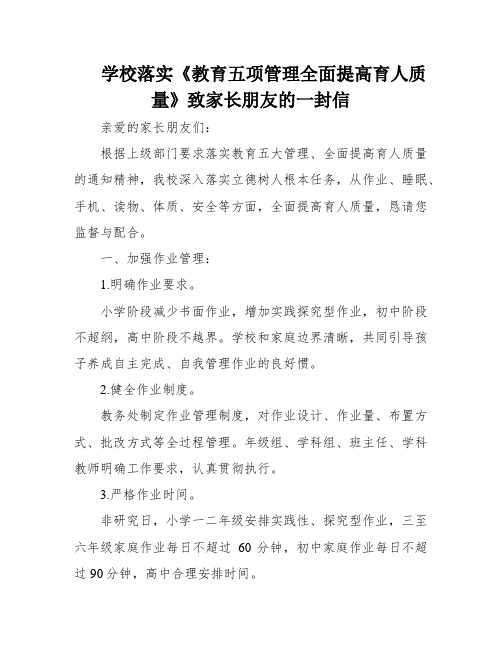 学校落实《教育五项管理全面提高育人质量》致家长朋友的一封信

亲爱的家长朋友们：

根据上级部门要求落实教育五大管理、全面提高育人质量的通知精神，我校深入落实立德树人根本任务，从作业、睡眠、手机、读物、体质、安全等方面，全面提高育人质量，恳请您监督与配合。

一、加强作业管理：

1.明确作业要求。

小学阶段减少书面作业，增加实践探究型作业，初中阶段不超纲，高中阶段不越界。学校和家庭边界清晰，共同引导孩子养成自主完成、自我管理作业的良好惯。

2.健全作业制度。

教务处制定作业管理制度，对作业设计、作业量、布置方式、批改方式等全过程管理。年级组、学科组、班主任、学科教师明确工作要求，认真贯彻执行。

3.严格作业时间。

非研究日，小学一二年级安排实践性、探究型作业，三至六年级家庭作业每日不超过 60 分钟，初中家庭作业每日不超过 90 分钟，高中合理安排时间。